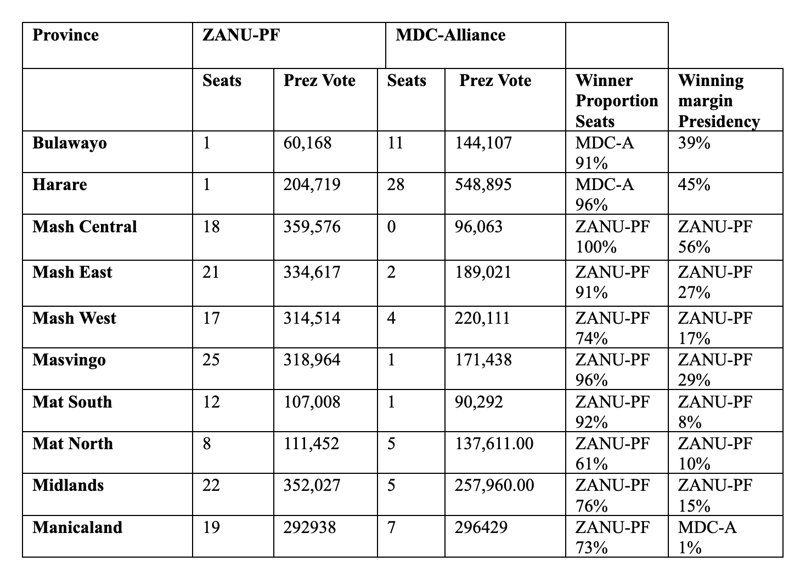 | Province | ZANU-PF | | MDC-Alliance | | | |
|---|---|---|---|---|---|---|
| | Seats | Prez Vote | Seats | Prez Vote | Winner Proportion Seats | Winning margin Presidency |
| Bulawayo | 1 | 60,168 | 11 | 144,107 | MDC-A 91% | 39% |
| Harare | 1 | 204,719 | 28 | 548,895 | MDC-A 96% | 45% |
| Mash Central | 18 | 359,576 | 0 | 96,063 | ZANU-PF 100% | ZANU-PF 56% |
| Mash East | 21 | 334,617 | 2 | 189,021 | ZANU-PF 91% | ZANU-PF 27% |
| Mash West | 17 | 314,514 | 4 | 220,111 | ZANU-PF 74% | ZANU-PF 17% |
| Masvingo | 25 | 318,964 | 1 | 171,438 | ZANU-PF 96% | ZANU-PF 29% |
| Mat South | 12 | 107,008 | 1 | 90,292 | ZANU-PF 92% | ZANU-PF 8% |
| Mat North | 8 | 111,452 | 5 | 137,611.00 | ZANU-PF 61% | ZANU-PF 10% |
| Midlands | 22 | 352,027 | 5 | 257,960.00 | ZANU-PF 76% | ZANU-PF 15% |
| Manicaland | 19 | 292938 | 7 | 296429 | ZANU-PF 73% | MDC-A 1% |